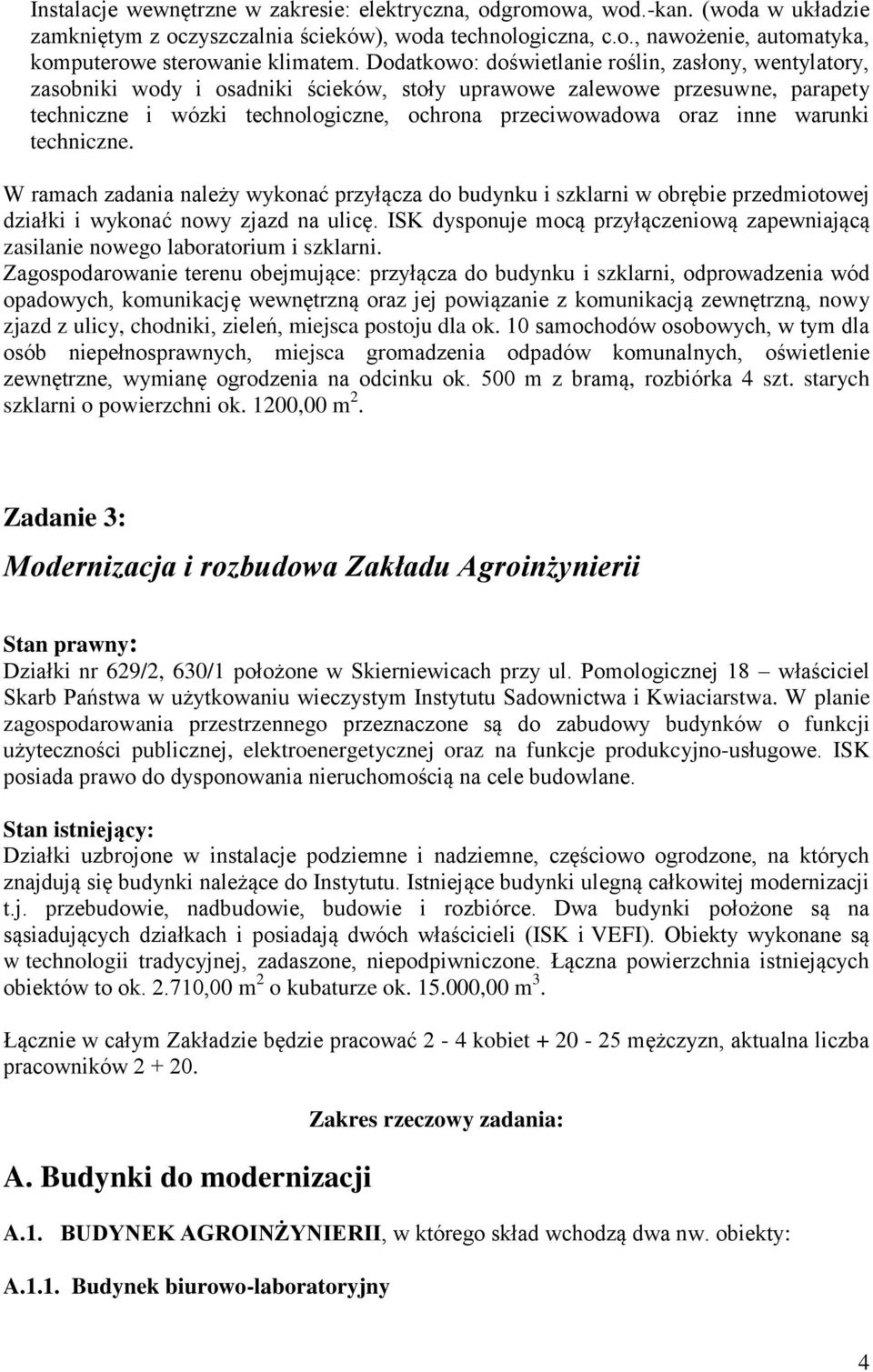 Instalacje wewnętrzne w zakresie: elektryczna, odgromowa, wod.-kan. (woda w układzie zamkniętym z oczyszczalnia ścieków), woda technologiczna, c.o., nawożenie, automatyka, komputerowe sterowanie klimatem. Dodatkowo: doświetlanie roślin, zasłony, wentylatory, zasobniki wody i osadniki ścieków, stoły uprawowe zalewowe przesuwne, parapety techniczne i wózki technologiczne, ochrona przeciwowadowa oraz inne warunki techniczne.

W ramach zadania należy wykonać przyłącza do budynku i szklarni w obrębie przedmiotowej działki i wykonać nowy zjazd na ulicę. ISK dysponuje mocą przyłączeniową zapewniającą zasilanie nowego laboratorium i szklarni.
Zagospodarowanie terenu obejmujące: przyłącza do budynku i szklarni, odprowadzenia wód opadowych, komunikację wewnętrzną oraz jej powiązanie z komunikacją zewnętrzną, nowy zjazd z ulicy, chodniki, zieleń, miejsca postoju dla ok. 10 samochodów osobowych, w tym dla osób niepełnosprawnych, miejsca gromadzenia odpadów komunalnych, oświetlenie zewnętrzne, wymianę ogrodzenia na odcinku ok. 500 m z bramą, rozbiórka 4 szt. starych szklarni o powierzchni ok. 1200,00 m $^2$.

Zadanie 3:

Modernizacja i rozbudowa Zakładu Agroinżynierii

Stan prawny:
Działki nr 629/2, 630/1 położone w Skierniewicach przy ul. Pomologicznej 18 – właściciel Skarb Państwa w użytkowaniu wieczystym Instytutu Sadownictwa i Kwiaciarstwa. W planie zagospodarowania przestrzennego przeznaczone są do zabudowy budynków o funkcji użyteczności publicznej, elektroenergetycznej oraz na funkcje produkcyjno-usługowe. ISK posiada prawo do dysponowania nieruchomością na cele budowlane.

Stan istniejący:
Działki uzbrojone w instalacje podziemne i nadziemne, częściowo ogrodzone, na których znajdują się budynki należące do Instytutu. Istniejące budynki ulegną całkowitej modernizacji t.j. przebudowie, nadbudowie, budowie i rozbiórce. Dwa budynki położone są na sąsiadujących działkach i posiadają dwóch właścicieli (ISK i VEFI). Obiekty wykonane są w technologii tradycyjnej, zadaszone, niepodpiwniczone. Łączna powierzchnia istniejących obiektów to ok. 2.710,00 m $^2$ o kubaturze ok. 15.000,00 m $^3$.

Łącznie w całym Zakładzie będzie pracować 2 - 4 kobiet + 20 - 25 mężczyzn, aktualna liczba pracowników 2 + 20.

Zakres rzeczowy zadania:

A. Budynki do modernizacji

A.1. BUDYNEK AGROINŻYNIERII, w którego skład wchodzą dwa nw. obiekty:

A.1.1. Budynek biurowo-laboratoryjny

4